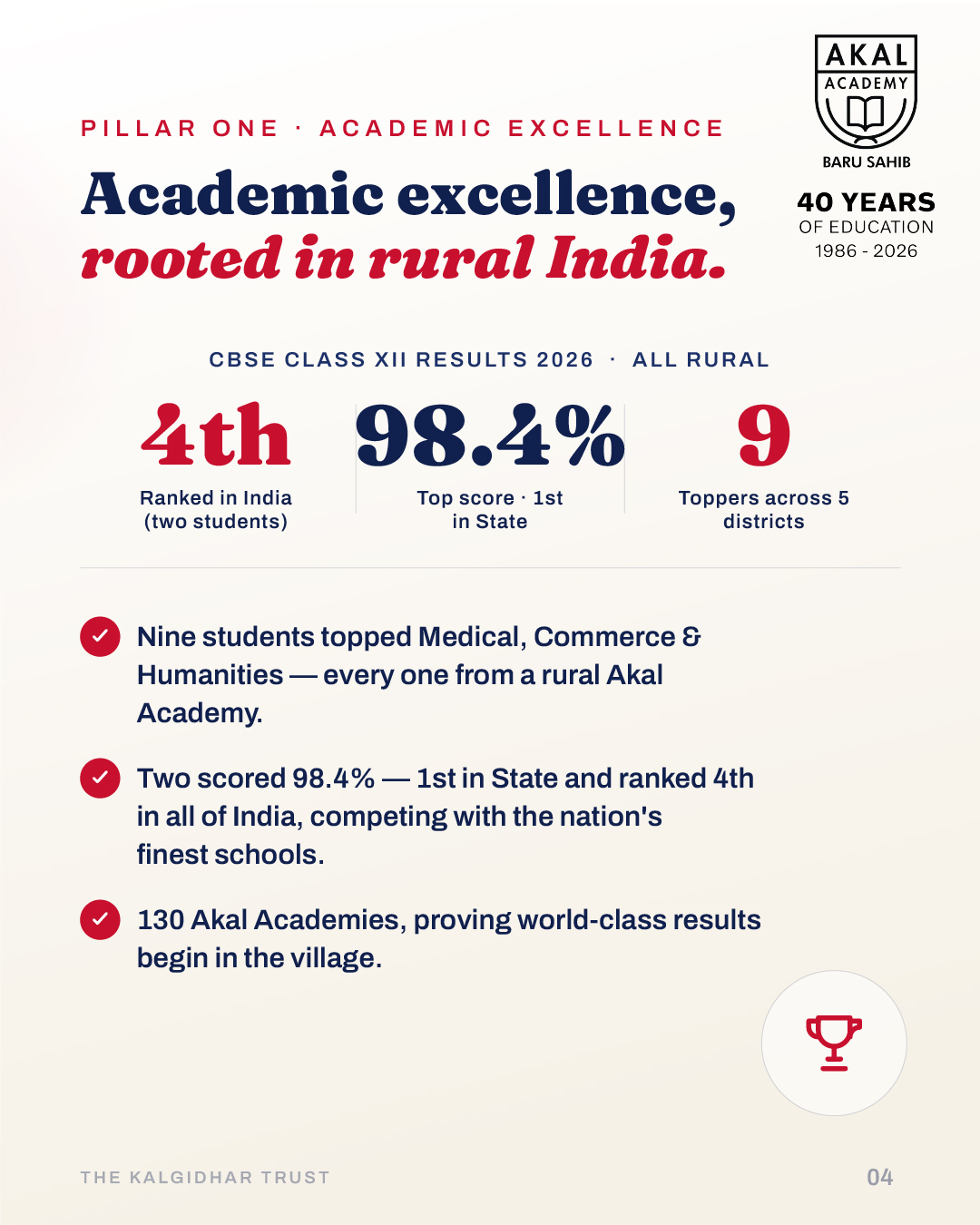 AKAL
ACADEMY
BARU SAHIB

40 YEARS
OF EDUCATION
1986 - 2026

PILLAR ONE · ACADEMIC EXCELLENCE

Academic excellence, rooted in rural India.

CBSE CLASS XII RESULTS 2026 · ALL RURAL

4th
Ranked in India (two students)

98.4%
Top score · 1st in State

9
Toppers across 5 districts

Nine students topped Medical, Commerce & Humanities — every one from a rural Akal Academy.

Two scored 98.4% — 1st in State and ranked 4th in all of India, competing with the nation's finest schools.

130 Akal Academies, proving world-class results begin in the village.

THE KALGIDHAR TRUST

04